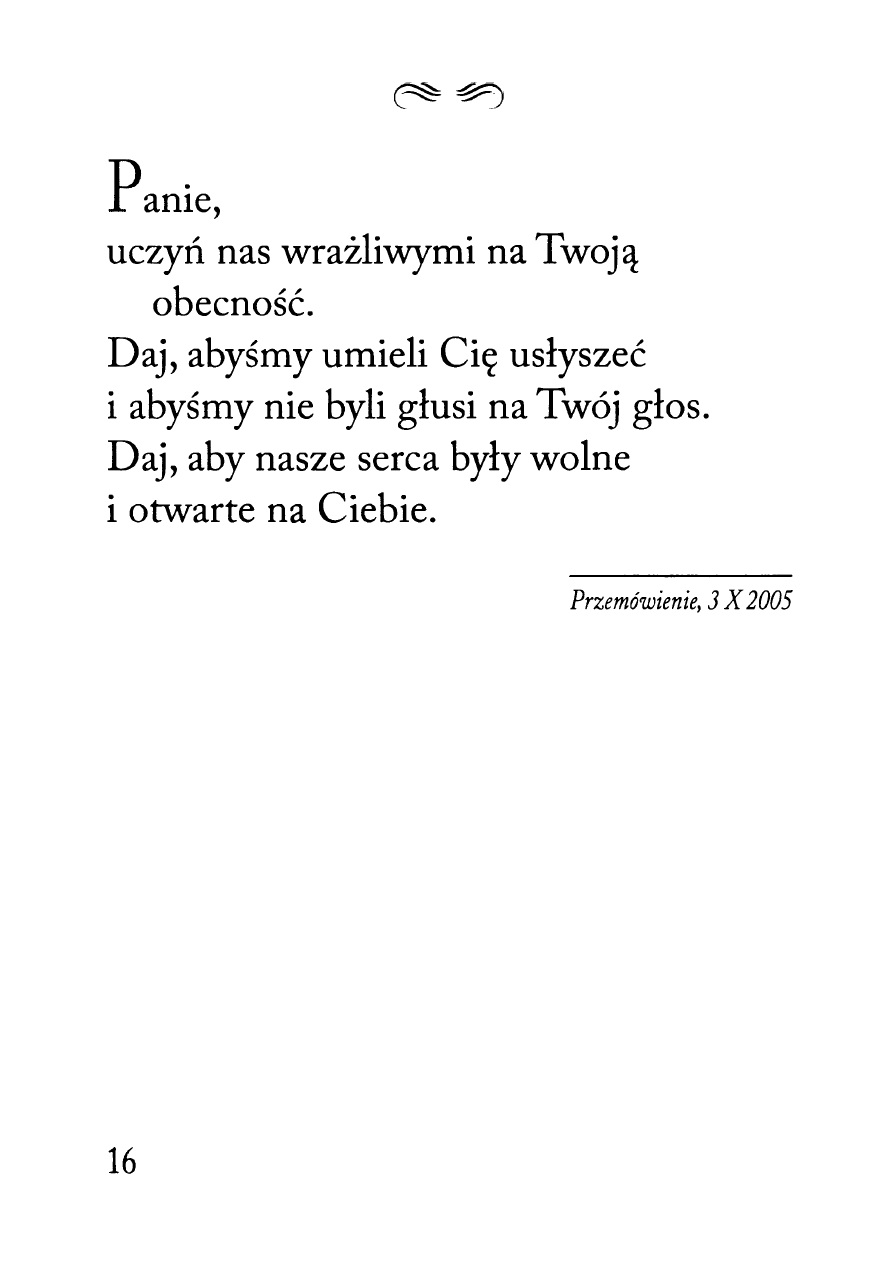 Panie,
uczyń nas wrażliwymi na Twoją obecność.
Daj, abyśmy umieli Cię usłyszeć
i abyśmy nie byli głusi na Twój głos.
Daj, aby nasze serca były wolne
i otwarte na Ciebie.

Przemówienie, 3 X 2005

16